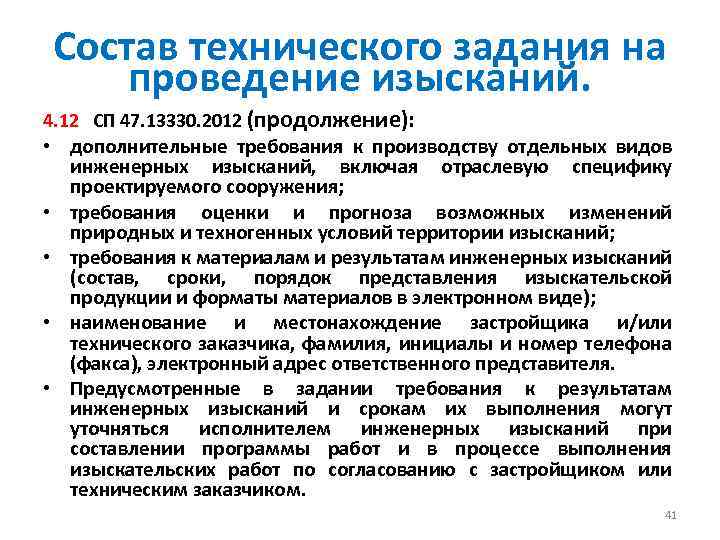 Состав технического задания на проведение изысканий.

4.12 СП 47.13330.2012 (продолжение):

• дополнительные требования к производству отдельных видов инженерных изысканий, включая отраслевую специфику проектируемого сооружения;

• требования оценки и прогноза возможных изменений природных и техногенных условий территории изысканий;

• требования к материалам и результатам инженерных изысканий (состав, сроки, порядок представления изыскательской продукции и форматы материалов в электронном виде);

• наименование и местонахождение застройщика и/или технического заказчика, фамилия, инициалы и номер телефона (факса), электронный адрес ответственного представителя.

• Предусмотренные в задании требования к результатам инженерных изысканий и срокам их выполнения могут уточняться исполнителем инженерных изысканий при составлении программы работ и в процессе выполнения изыскательских работ по согласованию с застройщиком или техническим заказчиком.

41